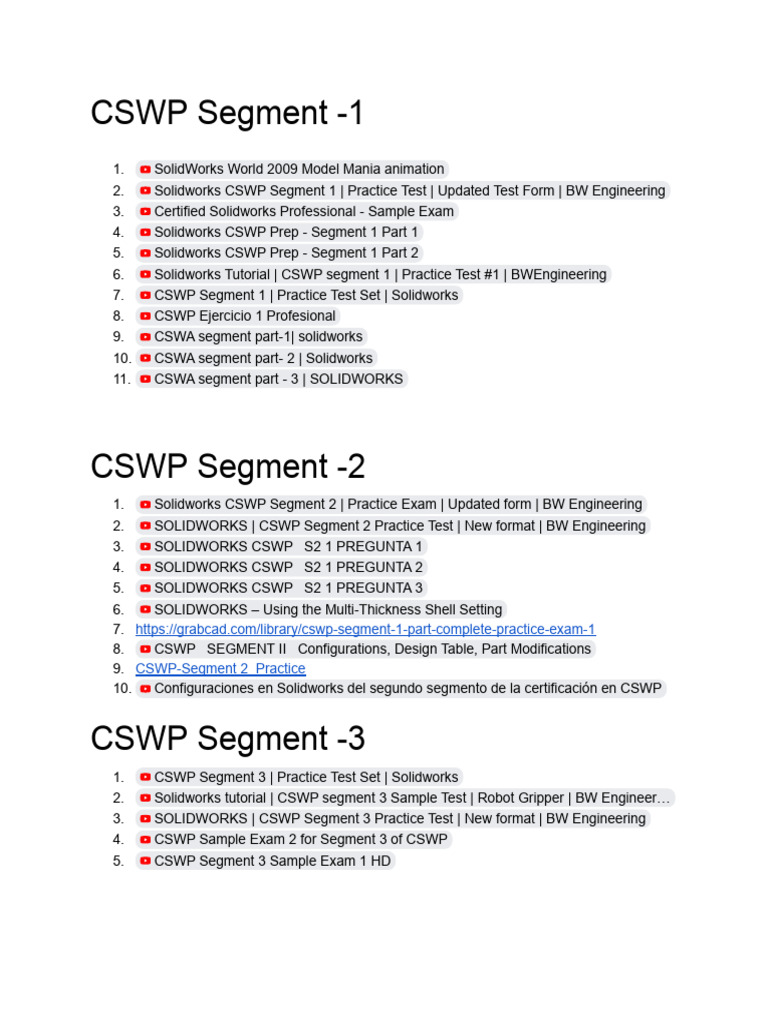 CSWP Segment -1

1. SolidWorks World 2009 Model Mania animation
2. Solidworks CSWP Segment 1 | Practice Test | Updated Test Form | BW Engineering
3. Certified Solidworks Professional - Sample Exam
4. Solidworks CSWP Prep - Segment 1 Part 1
5. Solidworks CSWP Prep - Segment 1 Part 2
6. Solidworks Tutorial | CSWP segment 1 | Practice Test #1 | BWEngineering
7. CSWP Segment 1 | Practice Test Set | Solidworks
8. CSWP Ejercicio 1 Profesional
9. CSWA segment part-1| solidworks
10. CSWA segment part- 2 | Solidworks
11. CSWA segment part - 3 | SOLIDWORKS

CSWP Segment -2

1. Solidworks CSWP Segment 2 | Practice Exam | Updated form | BW Engineering
2. SOLIDWORKS | CSWP Segment 2 Practice Test | New format | BW Engineering
3. SOLIDWORKS CSWP S2 1 PREGUNTA 1
4. SOLIDWORKS CSWP S2 1 PREGUNTA 2
5. SOLIDWORKS CSWP S2 1 PREGUNTA 3
6. SOLIDWORKS – Using the Multi-Thickness Shell Setting
7. https://grabcad.com/library/cswp-segment-1-part-complete-practice-exam-1
8. CSWP SEGMENT II Configurations, Design Table, Part Modifications
9. CSWP-Segment 2_Practice
10. Configuraciones en Solidworks del segundo segmento de la certificación en CSWP

CSWP Segment -3

1. CSWP Segment 3 | Practice Test Set | Solidworks
2. Solidworks tutorial | CSWP segment 3 Sample Test | Robot Gripper | BW Engineer…
3. SOLIDWORKS | CSWP Segment 3 Practice Test | New format | BW Engineering
4. CSWP Sample Exam 2 for Segment 3 of CSWP
5. CSWP Segment 3 Sample Exam 1 HD